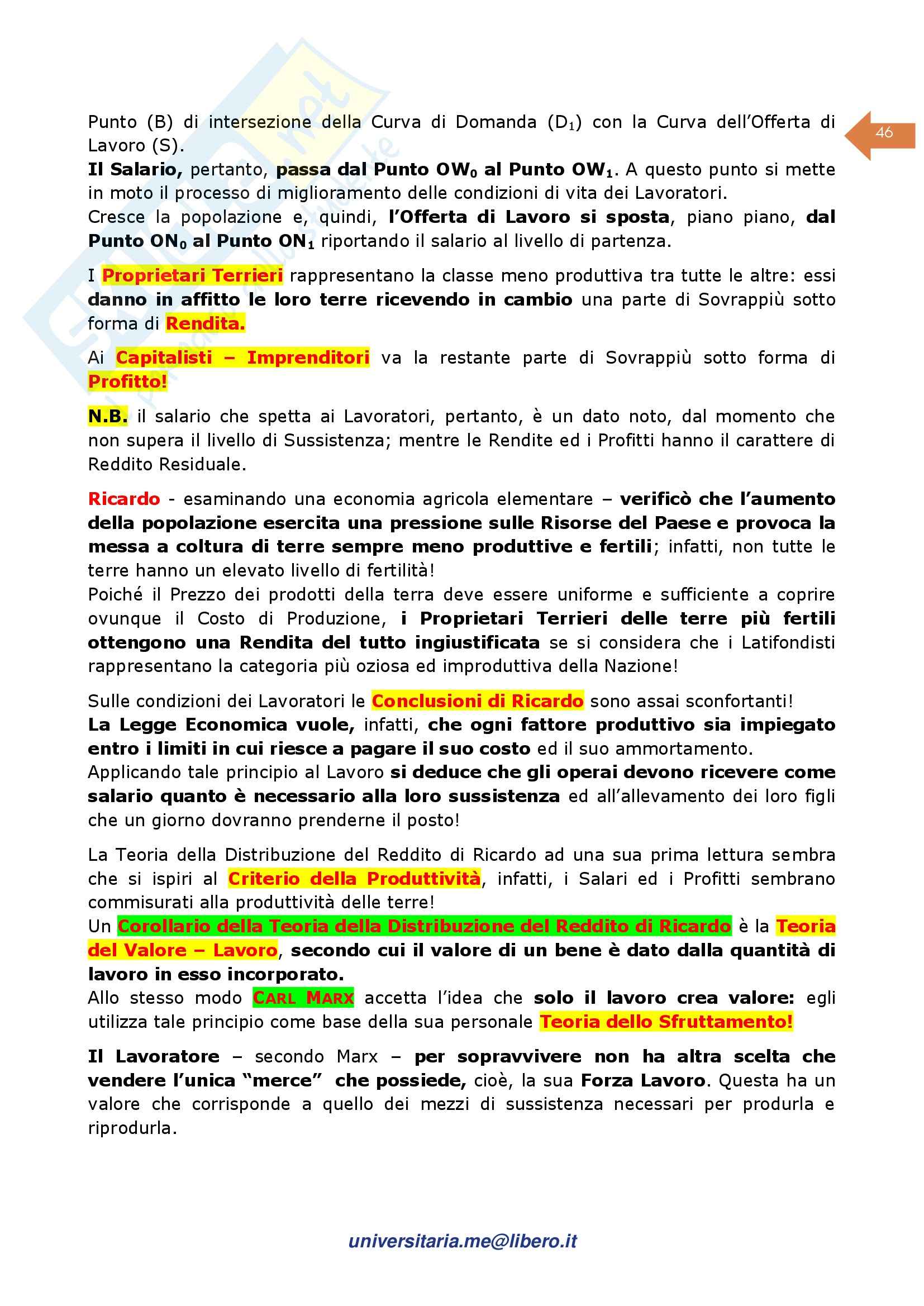 46

Punto (B) di intersezione della Curva di Domanda ($D_1$) con la Curva dell'Offerta di Lavoro (S).
Il Salario, pertanto, passa dal Punto $OW_0$ al Punto $OW_1$. A questo punto si mette in moto il processo di miglioramento delle condizioni di vita dei Lavoratori.
Cresce la popolazione e, quindi, l'Offerta di Lavoro si sposta, piano piano, dal Punto $ON_0$ al Punto $ON_1$ riportando il salario al livello di partenza.

I Proprietari Terrieri rappresentano la classe meno produttiva tra tutte le altre: essi danno in affitto le loro terre ricevendo in cambio una parte di Sovrappiù sotto forma di Rendita.

Ai Capitalisti – Imprenditori va la restante parte di Sovrappiù sotto forma di Profitto!

N.B. il salario che spetta ai Lavoratori, pertanto, è un dato noto, dal momento che non supera il livello di Sussistenza; mentre le Rendite ed i Profitti hanno il carattere di Reddito Residuale.

Ricardo - esaminando una economia agricola elementare – verificò che l'aumento della popolazione esercita una pressione sulle Risorse del Paese e provoca la messa a coltura di terre sempre meno produttive e fertili; infatti, non tutte le terre hanno un elevato livello di fertilità!
Poiché il Prezzo dei prodotti della terra deve essere uniforme e sufficiente a coprire ovunque il Costo di Produzione, i Proprietari Terrieri delle terre più fertili ottengono una Rendita del tutto ingiustificata se si considera che i Latifondisti rappresentano la categoria più oziosa ed improduttiva della Nazione!

Sulle condizioni dei Lavoratori le Conclusioni di Ricardo sono assai sconfortanti!
La Legge Economica vuole, infatti, che ogni fattore produttivo sia impiegato entro i limiti in cui riesce a pagare il suo costo ed il suo ammortamento.
Applicando tale principio al Lavoro si deduce che gli operai devono ricevere come salario quanto è necessario alla loro sussistenza ed all'allevamento dei loro figli che un giorno dovranno prenderne il posto!

La Teoria della Distribuzione del Reddito di Ricardo ad una sua prima lettura sembra che si ispiri al Criterio della Produttività, infatti, i Salari ed i Profitti sembrano commisurati alla produttività delle terre!
Un Corollario della Teoria della Distribuzione del Reddito di Ricardo è la Teoria del Valore – Lavoro, secondo cui il valore di un bene è dato dalla quantità di lavoro in esso incorporato.
Allo stesso modo CARL MARX accetta l'idea che solo il lavoro crea valore: egli utilizza tale principio come base della sua personale Teoria dello Sfruttamento!

Il Lavoratore – secondo Marx – per sopravvivere non ha altra scelta che vendere l'unica "merce" che possiede, cioè, la sua Forza Lavoro. Questa ha un valore che corrisponde a quello dei mezzi di sussistenza necessari per produrla e riprodurla.

universitaria.me@libero.it